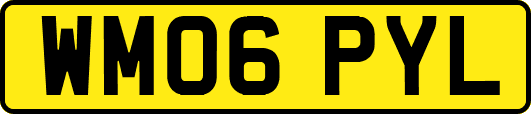 WM06 PYL